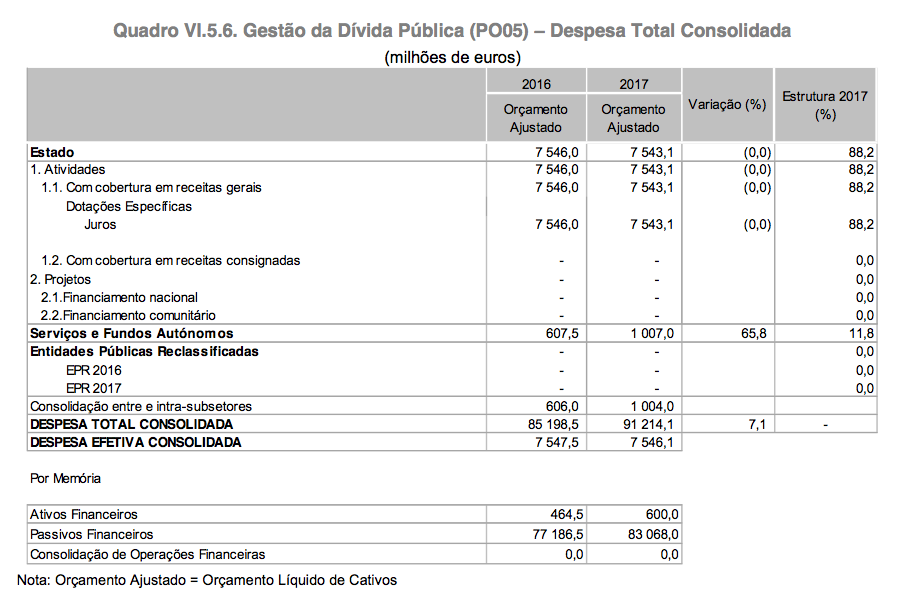 Quadro VI.5.6. Gestão da Dívida Pública (PO05) – Despesa Total Consolidada

(milhões de euros)

| | 2016 Orçamento Ajustado | 2017 Orçamento Ajustado | Variação (%) | Estrutura 2017 (%) |
|---|---|---|---|---|
| Estado | 7 546,0 | 7 543,1 | (0,0) | 88,2 |
| 1. Atividades | 7 546,0 | 7 543,1 | (0,0) | 88,2 |
| 1.1. Com cobertura em receitas gerais | 7 546,0 | 7 543,1 | (0,0) | 88,2 |
| Dotações Específicas | | | | |
| Juros | 7 546,0 | 7 543,1 | (0,0) | 88,2 |
| 1.2. Com cobertura em receitas consignadas | - | - | | 0,0 |
| 2. Projetos | - | - | | 0,0 |
| 2.1.Financiamento nacional | - | - | | 0,0 |
| 2.2.Financiamento comunitário | - | - | | 0,0 |
| Serviços e Fundos Autónomos | 607,5 | 1 007,0 | 65,8 | 11,8 |
| Entidades Públicas Reclassificadas | - | - | | 0,0 |
| EPR 2016 | - | - | | 0,0 |
| EPR 2017 | - | - | | 0,0 |
| Consolidação entre e intra-subsetores | 606,0 | 1 004,0 | | |
| DESPESA TOTAL CONSOLIDADA | 85 198,5 | 91 214,1 | 7,1 | - |
| DESPESA EFETIVA CONSOLIDADA | 7 547,5 | 7 546,1 | | |

Por Memória

| | | |
|---|---|---|
| Ativos Financeiros | 464,5 | 600,0 |
| Passivos Financeiros | 77 186,5 | 83 068,0 |
| Consolidação de Operações Financeiras | 0,0 | 0,0 |

Nota: Orçamento Ajustado = Orçamento Líquido de Cativos